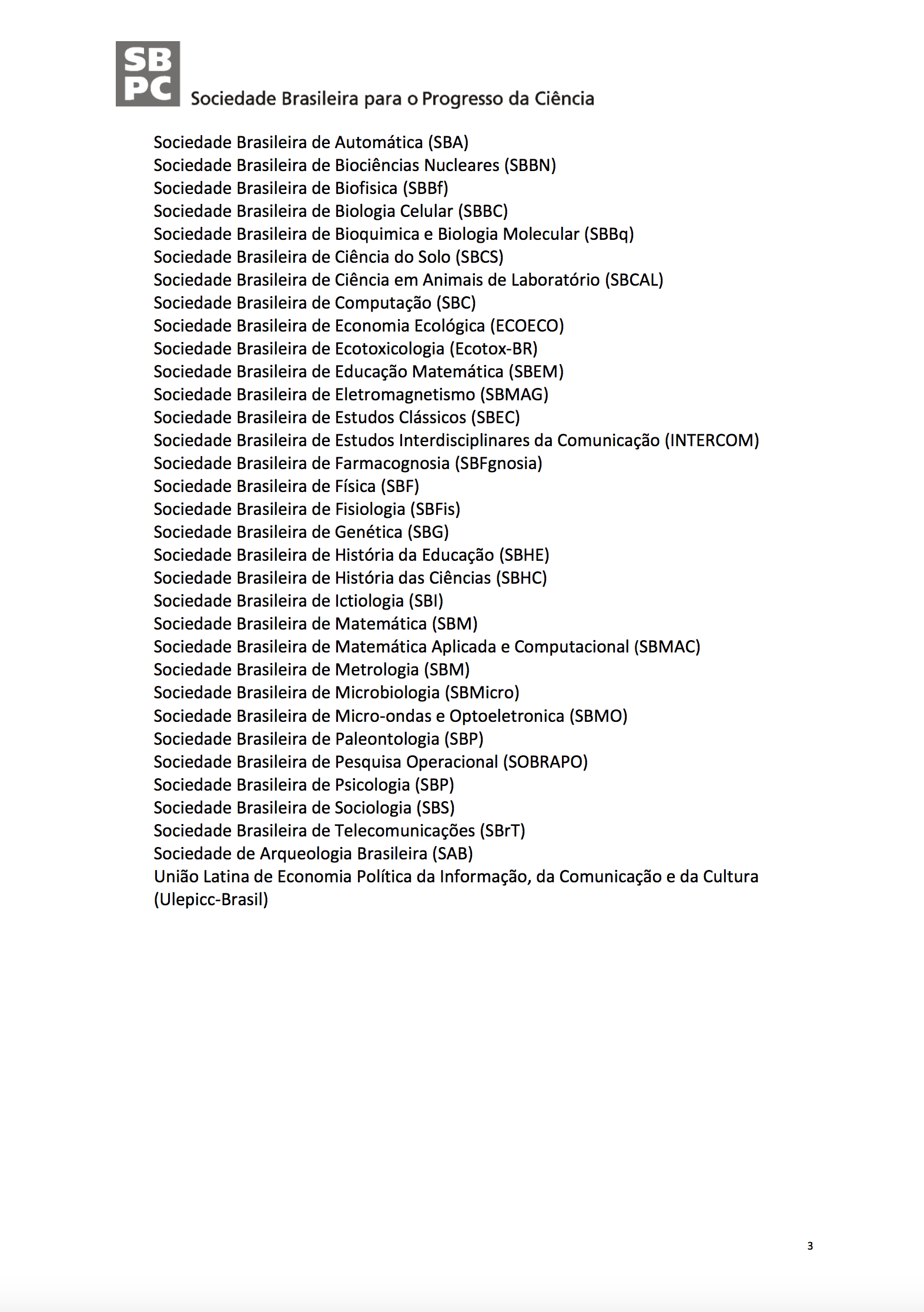 SB
PC
Sociedade Brasileira para o Progresso da Ciência

Sociedade Brasileira de Automática (SBA)
Sociedade Brasileira de Biociências Nucleares (SBBN)
Sociedade Brasileira de Biofisica (SBBf)
Sociedade Brasileira de Biologia Celular (SBBC)
Sociedade Brasileira de Bioquimica e Biologia Molecular (SBBq)
Sociedade Brasileira de Ciência do Solo (SBCS)
Sociedade Brasileira de Ciência em Animais de Laboratório (SBCAL)
Sociedade Brasileira de Computação (SBC)
Sociedade Brasileira de Economia Ecológica (ECOECO)
Sociedade Brasileira de Ecotoxicologia (Ecotox-BR)
Sociedade Brasileira de Educação Matemática (SBEM)
Sociedade Brasileira de Eletromagnetismo (SBMAG)
Sociedade Brasileira de Estudos Clássicos (SBEC)
Sociedade Brasileira de Estudos Interdisciplinares da Comunicação (INTERCOM)
Sociedade Brasileira de Farmacognosia (SBFgnosia)
Sociedade Brasileira de Física (SBF)
Sociedade Brasileira de Fisiologia (SBFis)
Sociedade Brasileira de Genética (SBG)
Sociedade Brasileira de História da Educação (SBHE)
Sociedade Brasileira de História das Ciências (SBHC)
Sociedade Brasileira de Ictiologia (SBI)
Sociedade Brasileira de Matemática (SBM)
Sociedade Brasileira de Matemática Aplicada e Computacional (SBMAC)
Sociedade Brasileira de Metrologia (SBM)
Sociedade Brasileira de Microbiologia (SBMicro)
Sociedade Brasileira de Micro-ondas e Optoeletronica (SBMO)
Sociedade Brasileira de Paleontologia (SBP)
Sociedade Brasileira de Pesquisa Operacional (SOBRAPO)
Sociedade Brasileira de Psicologia (SBP)
Sociedade Brasileira de Sociologia (SBS)
Sociedade Brasileira de Telecomunicações (SBrT)
Sociedade de Arqueologia Brasileira (SAB)
União Latina de Economia Política da Informação, da Comunicação e da Cultura (Ulepicc-Brasil)

3